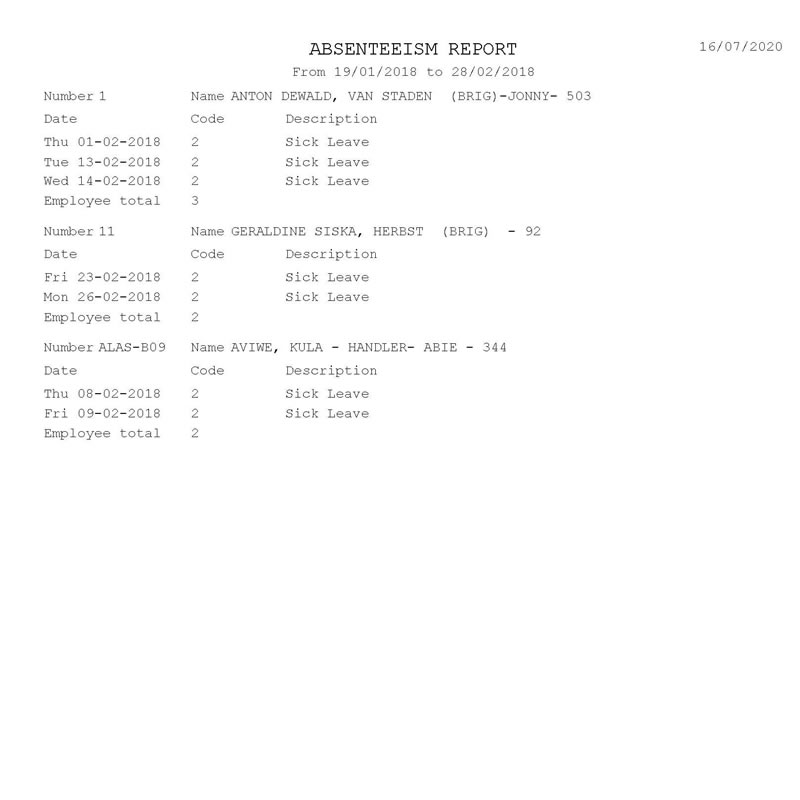 ABSENTEEISM REPORT 16/07/2020
From 19/01/2018 to 28/02/2018

Number 1 Name ANTON DEWALD, VAN STADEN (BRIG)-JONNY- 503

| Date | Code | Description |
|---|---|---|
| Thu 01-02-2018 | 2 | Sick Leave |
| Tue 13-02-2018 | 2 | Sick Leave |
| Wed 14-02-2018 | 2 | Sick Leave |
| Employee total | 3 | |

Number 11 Name GERALDINE SISKA, HERBST (BRIG) - 92

| Date | Code | Description |
|---|---|---|
| Fri 23-02-2018 | 2 | Sick Leave |
| Mon 26-02-2018 | 2 | Sick Leave |
| Employee total | 2 | |

Number ALAS-B09 Name AVIWE, KULA - HANDLER- ABIE - 344

| Date | Code | Description |
|---|---|---|
| Thu 08-02-2018 | 2 | Sick Leave |
| Fri 09-02-2018 | 2 | Sick Leave |
| Employee total | 2 | |